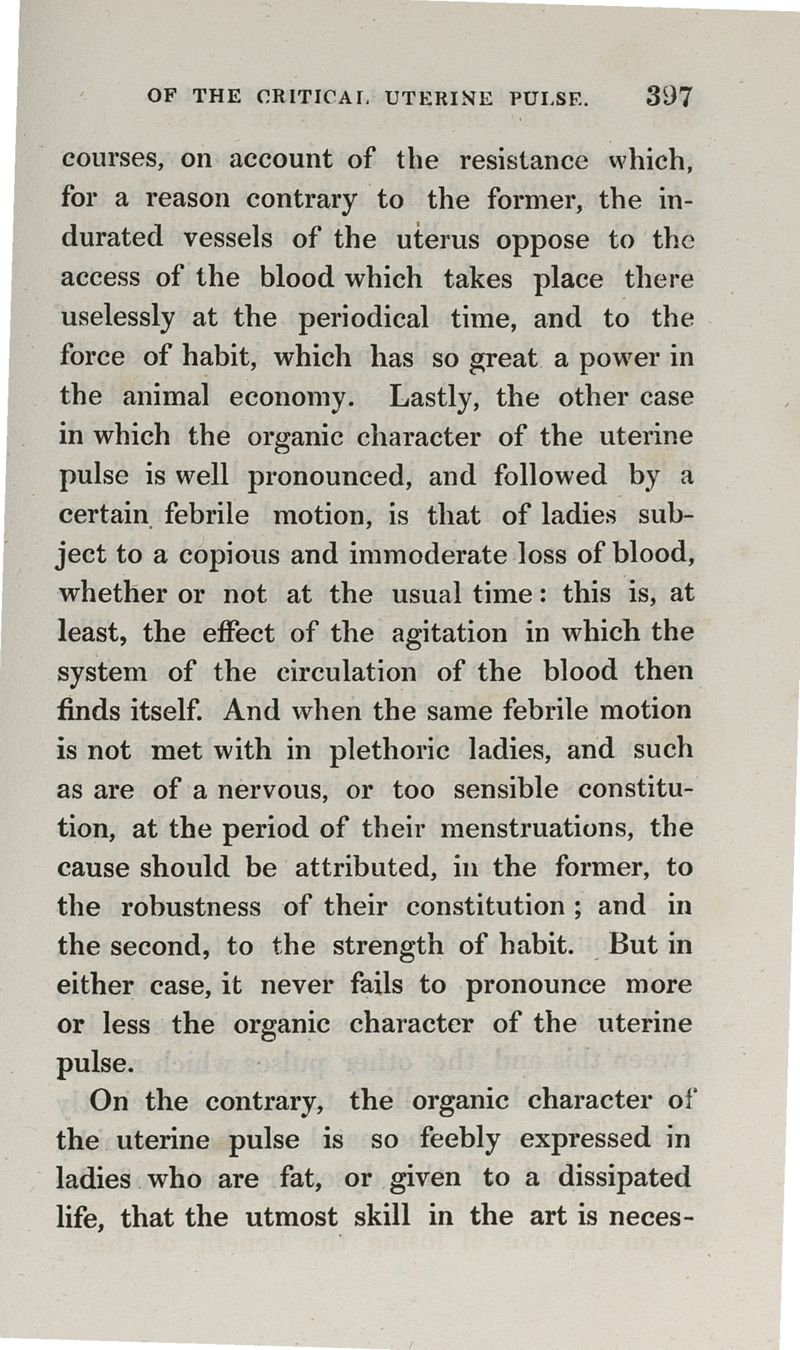 OF THE CRITICAL UTERINE PULSE. 397

courses, on account of the resistance which, for a reason contrary to the former, the indurated vessels of the uterus oppose to the access of the blood which takes place there uselessly at the periodical time, and to the force of habit, which has so great a power in the animal economy. Lastly, the other case in which the organic character of the uterine pulse is well pronounced, and followed by a certain febrile motion, is that of ladies subject to a copious and immoderate loss of blood, whether or not at the usual time: this is, at least, the effect of the agitation in which the system of the circulation of the blood then finds itself. And when the same febrile motion is not met with in plethoric ladies, and such as are of a nervous, or too sensible constitution, at the period of their menstruations, the cause should be attributed, in the former, to the robustness of their constitution; and in the second, to the strength of habit. But in either case, it never fails to pronounce more or less the organic character of the uterine pulse.

On the contrary, the organic character of the uterine pulse is so feebly expressed in ladies who are fat, or given to a dissipated life, that the utmost skill in the art is neces-